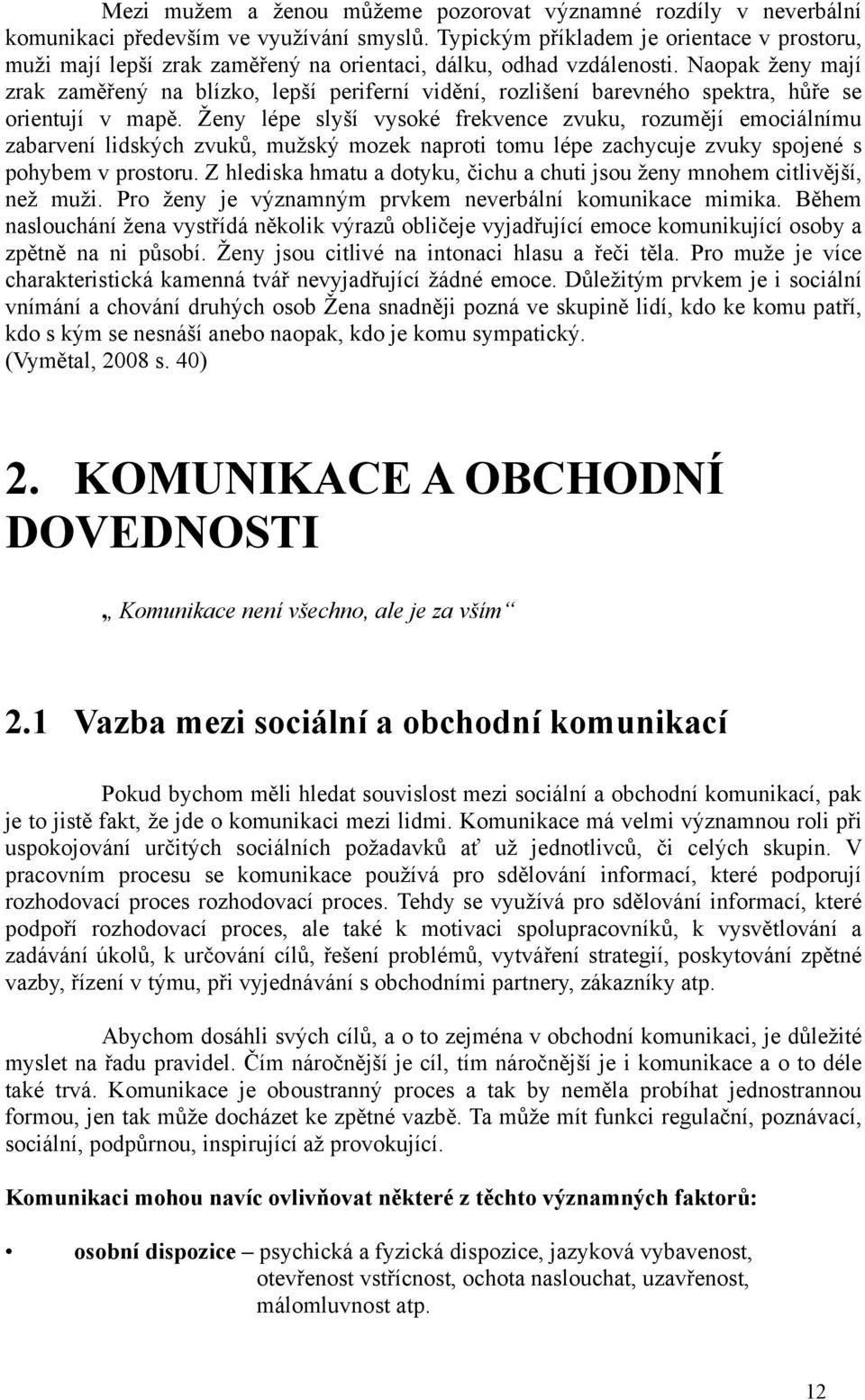 Mezi mužem a ženou můžeme pozorovat významné rozdíly v neverbální komunikaci především ve využívání smyslů. Typickým příkladem je orientace v prostoru, muži mají lepší zrak zaměřený na orientaci, dálku, odhad vzdálenosti. Naopak ženy mají zrak zaměřený na blízko, lepší periferní vidění, rozlišení barevného spektra, hůře se orientují v mapě. Ženy lépe slyší vysoké frekvence zvuku, rozumějí emociálnímu zabarvení lidských zvuků, mužský mozek naproti tomu lépe zachycuje zvuky spojené s pohybem v prostoru. Z hlediska hmatu a dotyku, čichu a chuti jsou ženy mnohem citlivější, než muži. Pro ženy je významným prvkem neverbální komunikace mimika. Během naslouchání žena vystřídá několik výrazů obličeje vyjadřující emoce komunikující osoby a zpětně na ni působí. Ženy jsou citlivé na intonaci hlasu a řeči těla. Pro muže je více charakteristická kamenná tvář nevyjadřující žádné emoce. Důležitým prvkem je i sociální vnímání a chování druhých osob Žena snadněji pozná ve skupině lidí, kdo ke komu patří, kdo s kým se nesnáší anebo naopak, kdo je komu sympatický.
(Vymětal, 2008 s. 40)

2. KOMUNIKACE A OBCHODNÍ DOVEDNOSTI

„ Komunikace není všechno, ale je za vším“

2.1 Vazba mezi sociální a obchodní komunikací

Pokud bychom měli hledat souvislost mezi sociální a obchodní komunikací, pak je to jistě fakt, že jde o komunikaci mezi lidmi. Komunikace má velmi významnou roli při uspokojování určitých sociálních požadavků ať už jednotlivců, či celých skupin. V pracovním procesu se komunikace používá pro sdělování informací, které podporují rozhodovací proces rozhodovací proces. Tehdy se využívá pro sdělování informací, které podpoří rozhodovací proces, ale také k motivaci spolupracovníků, k vysvětlování a zadávání úkolů, k určování cílů, řešení problémů, vytváření strategií, poskytování zpětné vazby, řízení v týmu, při vyjednávání s obchodními partnery, zákazníky atp.

Abychom dosáhli svých cílů, a o to zejména v obchodní komunikaci, je důležité myslet na řadu pravidel. Čím náročnější je cíl, tím náročnější je i komunikace a o to déle také trvá. Komunikace je oboustranný proces a tak by neměla probíhat jednostrannou formou, jen tak může docházet ke zpětné vazbě. Ta může mít funkci regulační, poznávací, sociální, podpůrnou, inspirující až provokující.

Komunikaci mohou navíc ovlivňovat některé z těchto významných faktorů:

• osobní dispozice – psychická a fyzická dispozice, jazyková vybavenost, otevřenost vstřícnost, ochota naslouchat, uzavřenost, málomluvnost atp.

12